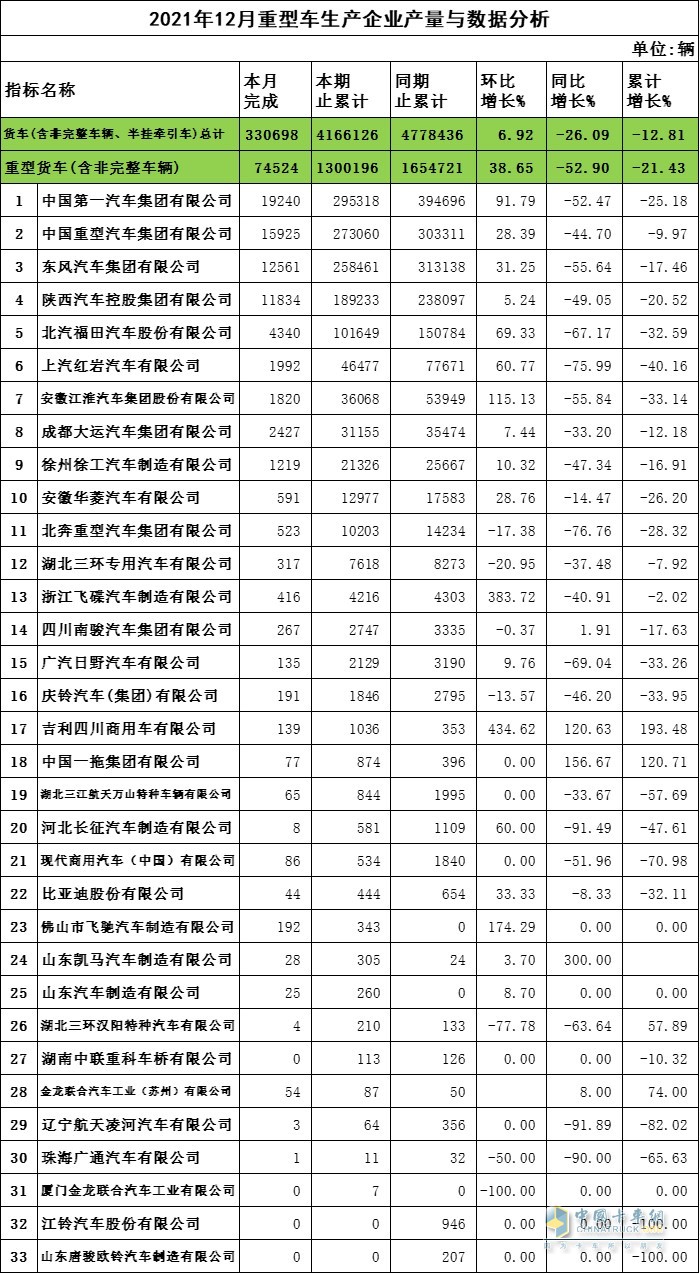 2021年12月重型车生产企业产量与数据分析

单位：辆

| 指标名称 | | 本月完成 | 本期止累计 | 同期止累计 | 环比增长% | 同比增长% | 累计增长% |
|---|---|---|---|---|---|---|---|
| 货车（含非完整车辆、半挂牵引车）总计 | | 330698 | 4166126 | 4778436 | 6.92 | -26.09 | -12.81 |
| 重型货车（含非完整车辆） | | 74524 | 1300196 | 1654721 | 38.65 | -52.90 | -21.43 |
| 1 | 中国第一汽车集团有限公司 | 19240 | 295318 | 394696 | 91.79 | -52.47 | -25.18 |
| 2 | 中国重型汽车集团有限公司 | 15925 | 273060 | 303311 | 28.39 | -44.70 | -9.97 |
| 3 | 东风汽车集团有限公司 | 12561 | 258461 | 313138 | 31.25 | -55.64 | -17.46 |
| 4 | 陕西汽车控股集团有限公司 | 11834 | 189233 | 238097 | 5.24 | -49.05 | -20.52 |
| 5 | 北汽福田汽车股份有限公司 | 4340 | 101649 | 150784 | 69.33 | -67.17 | -32.59 |
| 6 | 上汽红岩汽车有限公司 | 1992 | 46477 | 77671 | 60.77 | -75.99 | -40.16 |
| 7 | 安徽江淮汽车集团股份有限公司 | 1820 | 36068 | 53949 | 115.13 | -55.84 | -33.14 |
| 8 | 成都大运汽车集团有限公司 | 2427 | 31155 | 35474 | 7.44 | -33.20 | -12.18 |
| 9 | 徐州徐工汽车制造有限公司 | 1219 | 21326 | 25667 | 10.32 | -47.34 | -16.91 |
| 10 | 安徽华菱汽车有限公司 | 591 | 12977 | 17583 | 28.76 | -14.47 | -26.20 |
| 11 | 北奔重型汽车集团有限公司 | 523 | 10203 | 14234 | -17.38 | -76.76 | -28.32 |
| 12 | 湖北三环专用汽车有限公司 | 317 | 7618 | 8273 | -20.95 | -37.48 | -7.92 |
| 13 | 浙江飞碟汽车制造有限公司 | 416 | 4216 | 4303 | 383.72 | -40.91 | -2.02 |
| 14 | 四川南骏汽车集团有限公司 | 267 | 2747 | 3335 | -0.37 | 1.91 | -17.63 |
| 15 | 广汽日野汽车有限公司 | 135 | 2129 | 3190 | 9.76 | -69.04 | -33.26 |
| 16 | 庆铃汽车（集团）有限公司 | 191 | 1846 | 2795 | -13.57 | -46.20 | -33.95 |
| 17 | 吉利四川商用车有限公司 | 139 | 1036 | 353 | 434.62 | 120.63 | 193.48 |
| 18 | 中国一拖集团有限公司 | 77 | 874 | 396 | 0.00 | 156.67 | 120.71 |
| 19 | 湖北三江航天万山特种车辆有限公司 | 65 | 844 | 1995 | 0.00 | -33.67 | -57.69 |
| 20 | 河北长征汽车制造有限公司 | 8 | 581 | 1109 | 60.00 | -91.49 | -47.61 |
| 21 | 现代商用汽车（中国）有限公司 | 86 | 534 | 1840 | 0.00 | -51.96 | -70.98 |
| 22 | 比亚迪股份有限公司 | 44 | 444 | 654 | 33.33 | -8.33 | -32.11 |
| 23 | 佛山市飞驰汽车制造有限公司 | 192 | 343 | 0 | 174.29 | 0.00 | 0.00 |
| 24 | 山东凯马汽车制造有限公司 | 28 | 305 | 24 | 3.70 | 300.00 | |
| 25 | 山东汽车制造有限公司 | 25 | 260 | 0 | 8.70 | 0.00 | 0.00 |
| 26 | 湖北三环汉阳特种汽车有限公司 | 4 | 210 | 133 | -77.78 | -63.64 | 57.89 |
| 27 | 湖南中联重科车桥有限公司 | 0 | 113 | 126 | 0.00 | 0.00 | -10.32 |
| 28 | 金龙联合汽车工业（苏州）有限公司 | 54 | 87 | 50 | | 8.00 | 74.00 |
| 29 | 辽宁航天凌河汽车有限公司 | 3 | 64 | 356 | 0.00 | -91.89 | -82.02 |
| 30 | 珠海广通汽车有限公司 | 1 | 11 | 32 | -50.00 | -90.00 | -65.63 |
| 31 | 厦门金龙联合汽车工业有限公司 | 0 | 7 | 0 | -100.00 | 0.00 | 0.00 |
| 32 | 江铃汽车股份有限公司 | 0 | 0 | 946 | 0.00 | 0.00 | -100.00 |
| 33 | 山东唐骏欧铃汽车制造有限公司 | 0 | 0 | 207 | 0.00 | 0.00 | -100.00 |

中国卡车网